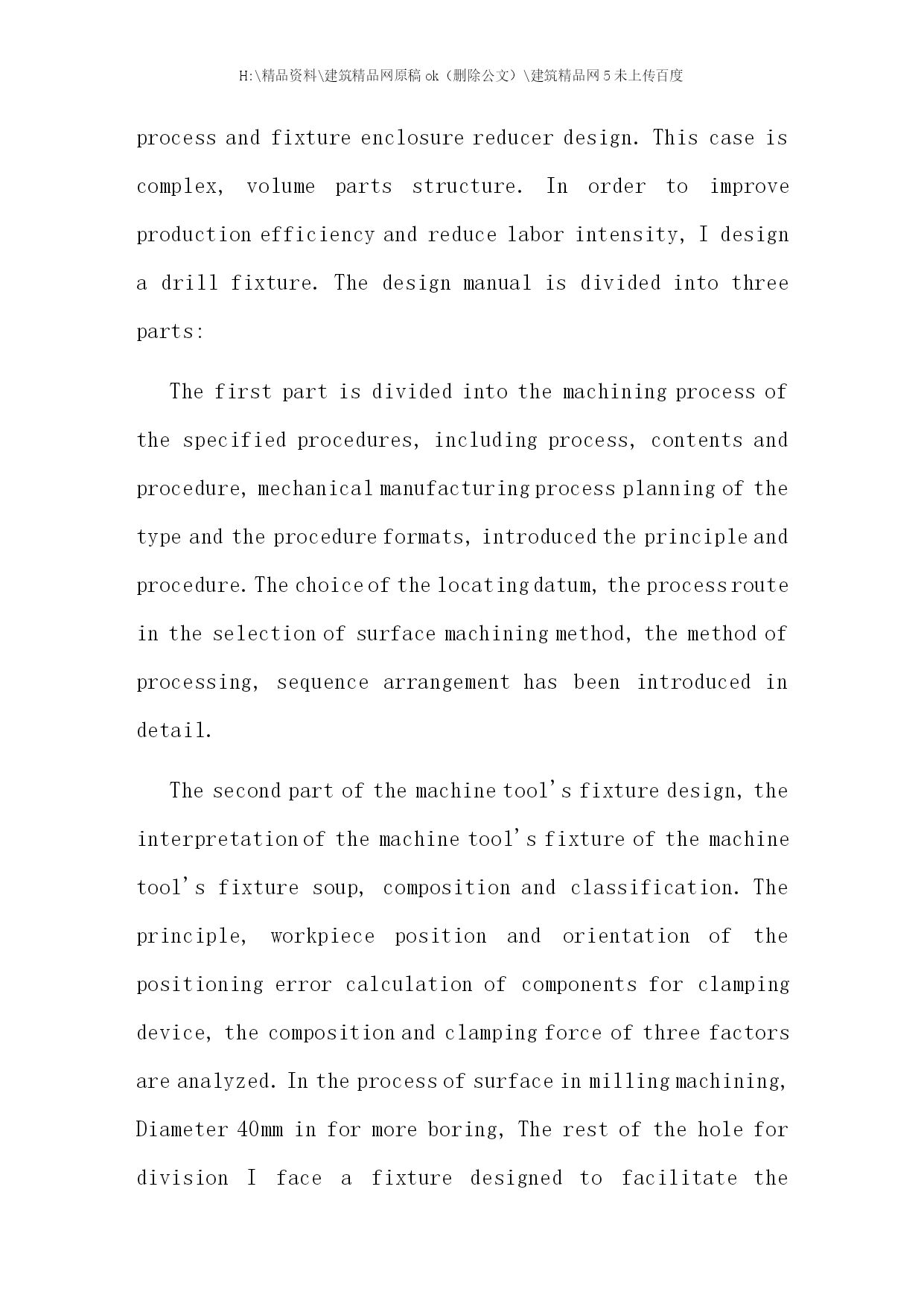 H:\精品资料\建筑精品网原稿 ok（删除公文）\建筑精品网 5 未上传百度

process and fixture enclosure reducer design. This case is complex, volume parts structure. In order to improve production efficiency and reduce labor intensity, I design a drill fixture. The design manual is divided into three parts:

The first part is divided into the machining process of the specified procedures, including process, contents and procedure, mechanical manufacturing process planning of the type and the procedure formats, introduced the principle and procedure. The choice of the locating datum, the process route in the selection of surface machining method, the method of processing, sequence arrangement has been introduced in detail.

The second part of the machine tool's fixture design, the interpretation of the machine tool's fixture of the machine tool's fixture soup, composition and classification. The principle, workpiece position and orientation of the positioning error calculation of components for clamping device, the composition and clamping force of three factors are analyzed. In the process of surface in milling machining, Diameter 40mm in for more boring, The rest of the hole for division I face a fixture designed to facilitate the